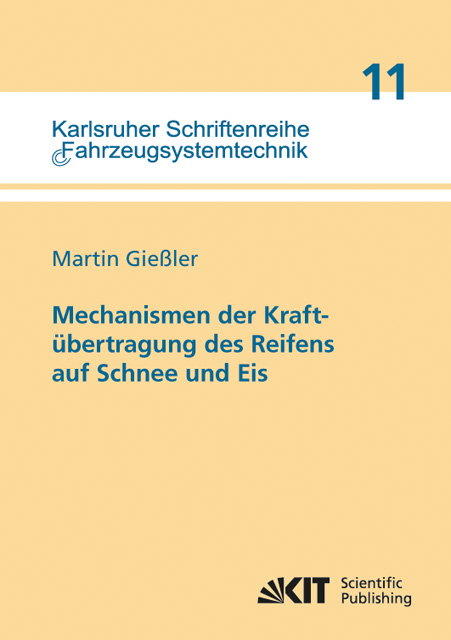 11

Karlsruher Schriftenreihe
Fahrzeugsystemtechnik

Martin Gießler

Mechanismen der Kraftübertragung des Reifens auf Schnee und Eis

KIT Scientific Publishing